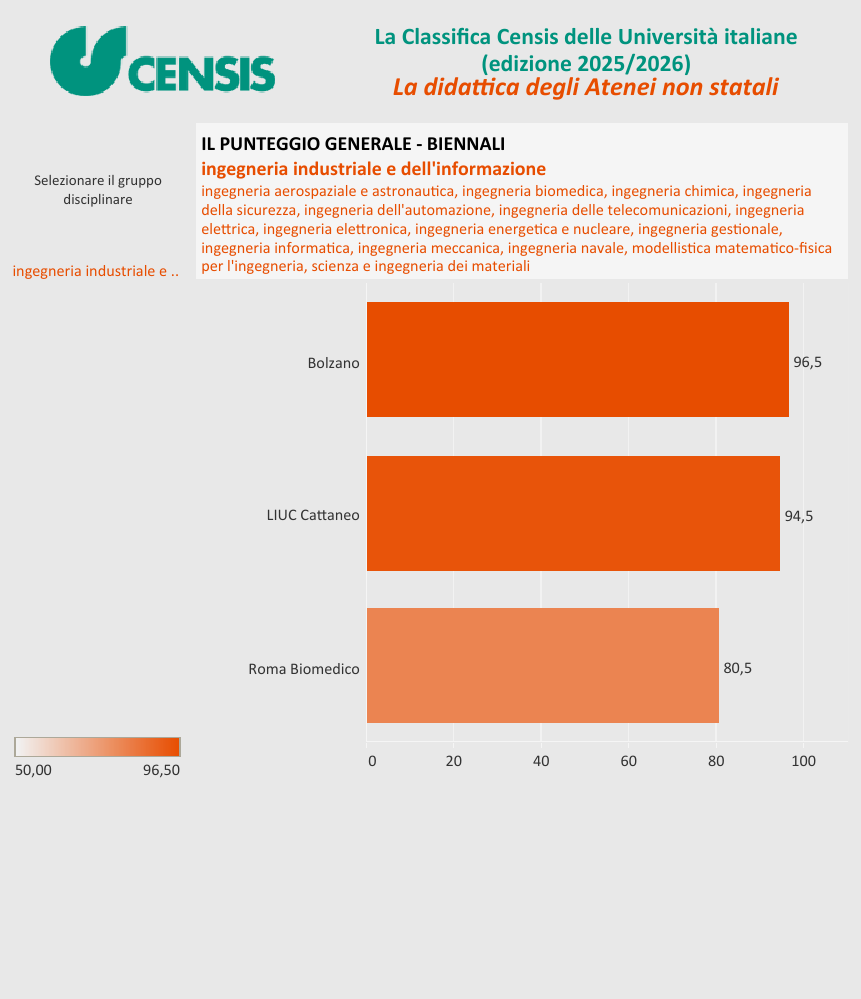 CENSIS

La Classifica Censis delle Università italiane (edizione 2025/2026)
La didattica degli Atenei non statali

Selezionare il gruppo disciplinare

ingegneria industriale e ..

IL PUNTEGGIO GENERALE - BIENNALI
ingegneria industriale e dell'informazione
ingegneria aerospaziale e astronautica, ingegneria biomedica, ingegneria chimica, ingegneria della sicurezza, ingegneria dell'automazione, ingegneria delle telecomunicazioni, ingegneria elettrica, ingegneria elettronica, ingegneria energetica e nucleare, ingegneria gestionale, ingegneria informatica, ingegneria meccanica, ingegneria navale, modellistica matematico-fisica per l'ingegneria, scienza e ingegneria dei materiali

Bolzano 96,5
LIUC Cattaneo 94,5
Roma Biomedico 80,5

0 20 40 60 80 100

50,00 96,50